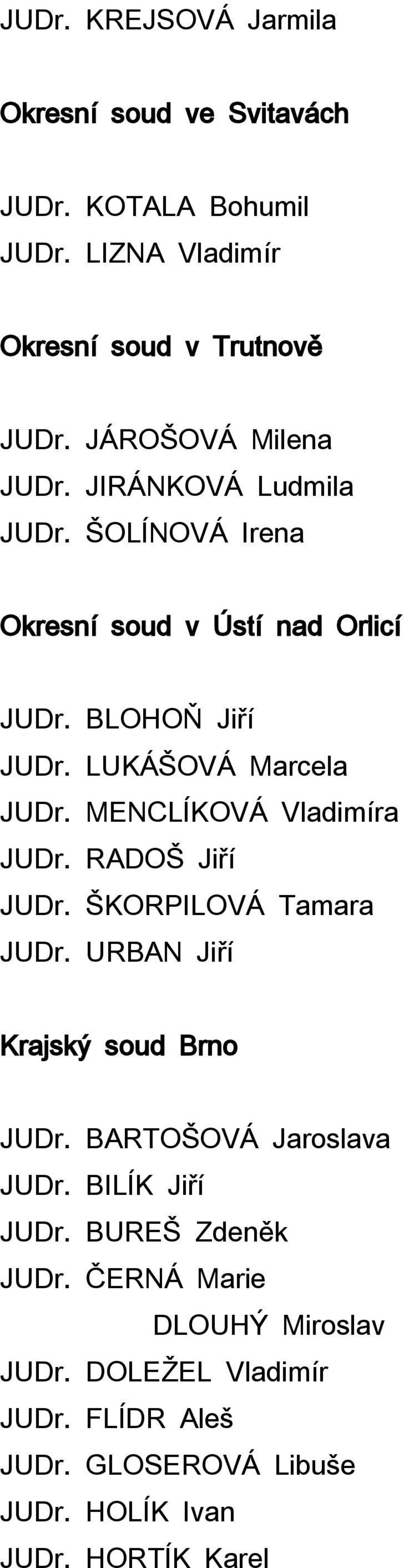 JUDr. KREJSOVÁ Jarmila

Okresní soud ve Svitavách

JUDr. KOTALA Bohumil
JUDr. LIZNA Vladimír

Okresní soud v Trutnově

JUDr. JÁROŠOVÁ Milena
JUDr. JIRÁNKOVÁ Ludmila
JUDr. ŠOLÍNOVÁ Irena

Okresní soud v Ústí nad Orlicí

JUDr. BLOHOŇ Jiří
JUDr. LUKÁŠOVÁ Marcela
JUDr. MENCLÍKOVÁ Vladimíra
JUDr. RADOŠ Jiří
JUDr. ŠKORPILOVÁ Tamara
JUDr. URBAN Jiří

Krajský soud Brno

JUDr. BARTOŠOVÁ Jaroslava
JUDr. BILÍK Jiří
JUDr. BUREŠ Zdeněk
JUDr. ČERNÁ Marie
DLOUHÝ Miroslav
JUDr. DOLEŽEL Vladimír
JUDr. FLÍDR Aleš
JUDr. GLOSEROVÁ Libuše
JUDr. HOLÍK Ivan
JUDr. HORTÍK Karel